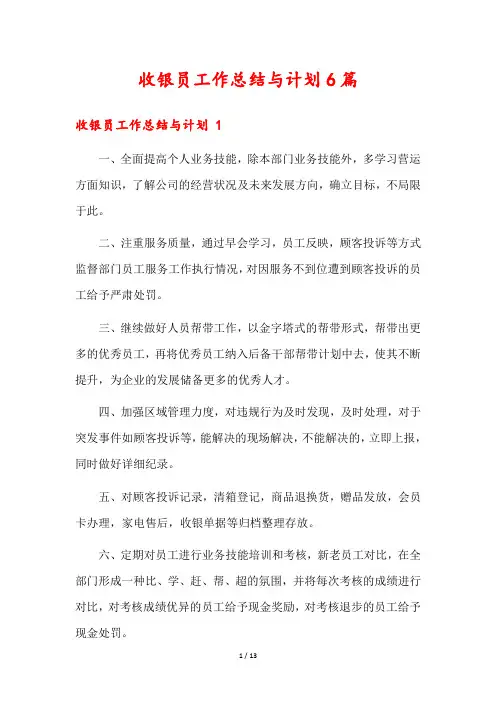 收银员工作总结与计划6篇

收银员工作总结与计划 1

一、全面提高个人业务技能，除本部门业务技能外，多学习营运方面知识，了解公司的经营状况及未来发展方向，确立目标，不局限于此。

二、注重服务质量，通过早会学习，员工反映，顾客投诉等方式监督部门员工服务工作执行情况，对因服务不到位遭到顾客投诉的员工给予严肃处罚。

三、继续做好人员帮带工作，以金字塔式的帮带形式，帮带出更多的优秀员工，再将优秀员工纳入后备干部帮带计划中去，使其不断提升，为企业的发展储备更多的优秀人才。

四、加强区域管理力度，对违规行为及时发现，及时处理，对于突发事件如顾客投诉等，能解决的现场解决，不能解决的，立即上报，同时做好详细纪录。

五、对顾客投诉记录，清箱登记，商品退换货，赠品发放，会员卡办理，家电售后，收银单据等归档整理存放。

六、定期对员工进行业务技能培训和考核，新老员工对比，在全部门形成一种比、学、赶、帮、超的氛围，并将每次考核的成绩进行对比，对考核成绩优异的员工给予现金奖励，对考核退步的员工给予现金处罚。

1 / 13